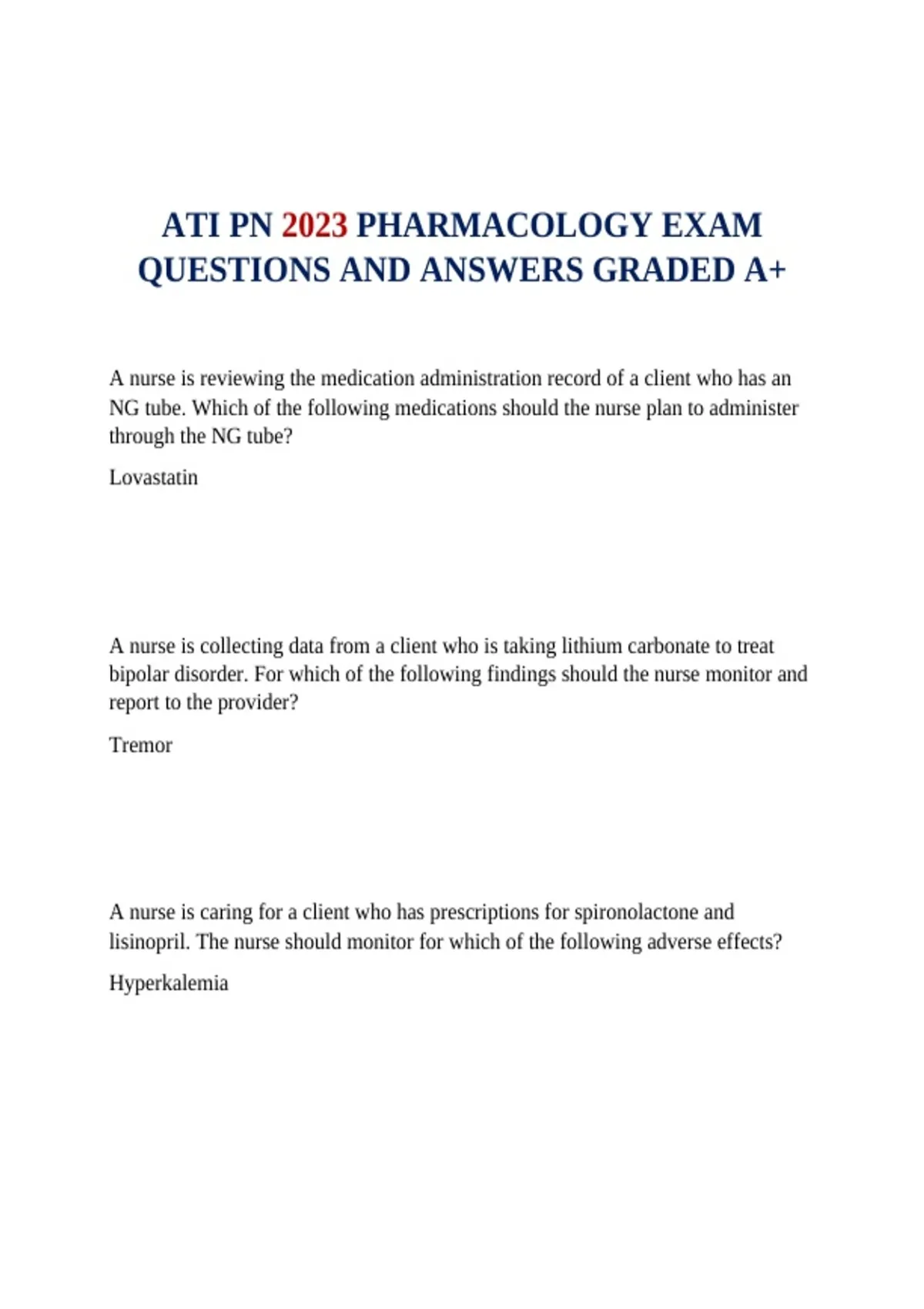 ATI PN 2023 PHARMACOLOGY EXAM QUESTIONS AND ANSWERS GRADED A+

A nurse is reviewing the medication administration record of a client who has an NG tube. Which of the following medications should the nurse plan to administer through the NG tube?

Lovastatin

A nurse is collecting data from a client who is taking lithium carbonate to treat bipolar disorder. For which of the following findings should the nurse monitor and report to the provider?

Tremor

A nurse is caring for a client who has prescriptions for spironolactone and lisinopril. The nurse should monitor for which of the following adverse effects?

Hyperkalemia